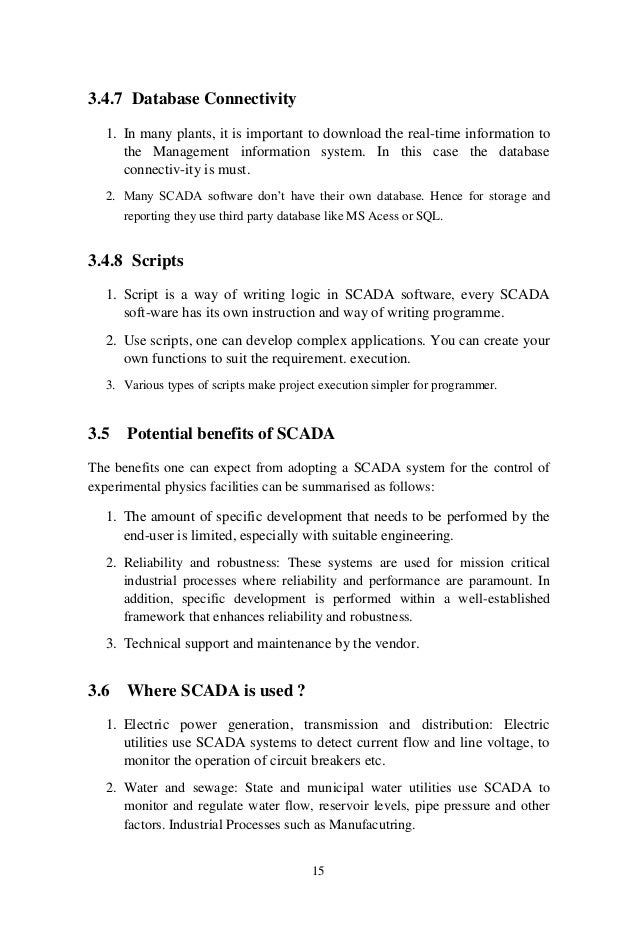 3.4.7 Database Connectivity

1. In many plants, it is important to download the real-time information to the Management information system. In this case the database connectiv-ity is must.

2. Many SCADA software don't have their own database. Hence for storage and reporting they use third party database like MS Acess or SQL.

3.4.8 Scripts

1. Script is a way of writing logic in SCADA software, every SCADA soft-ware has its own instruction and way of writing programme.

2. Use scripts, one can develop complex applications. You can create your own functions to suit the requirement. execution.

3. Various types of scripts make project execution simpler for programmer.

3.5 Potential benefits of SCADA

The benefits one can expect from adopting a SCADA system for the control of experimental physics facilities can be summarised as follows:

1. The amount of specific development that needs to be performed by the end-user is limited, especially with suitable engineering.

2. Reliability and robustness: These systems are used for mission critical industrial processes where reliability and performance are paramount. In addition, specific development is performed within a well-established framework that enhances reliability and robustness.

3. Technical support and maintenance by the vendor.

3.6 Where SCADA is used ?

1. Electric power generation, transmission and distribution: Electric utilities use SCADA systems to detect current flow and line voltage, to monitor the operation of circuit breakers etc.

2. Water and sewage: State and municipal water utilities use SCADA to monitor and regulate water flow, reservoir levels, pipe pressure and other factors. Industrial Processes such as Manufacutring.

15